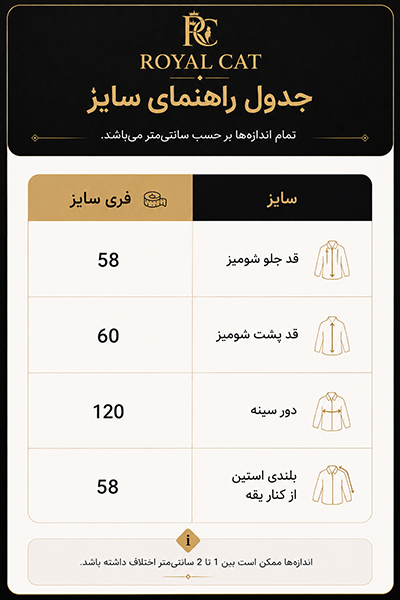 RC
ROYAL CAT

جدول راهنمای سایز

تمام اندازه‌ها بر حسب سانتی‌متر می‌باشد.

| سایز | فری سایز |
|---|---|
| قد جلو شومیز | 58 |
| قد پشت شومیز | 60 |
| دور سینه | 120 |
| بلندی استین از کنار یقه | 58 |

i

اندازه‌ها ممکن است بین 1 تا 2 سانتی‌متر اختلاف داشته باشد.